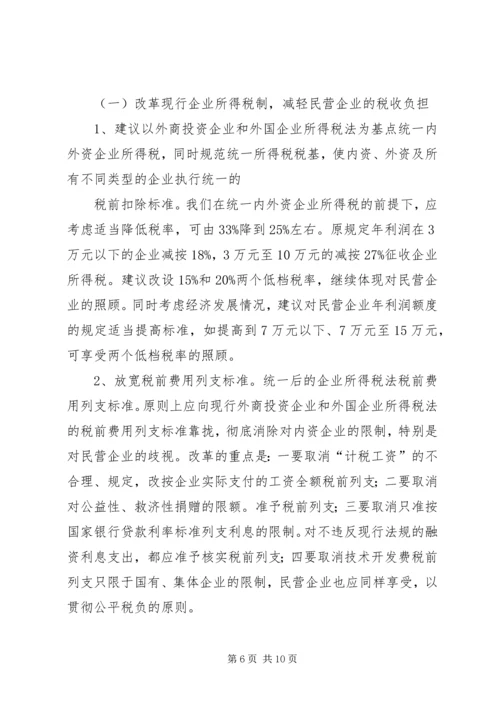 （一）改革现行企业所得税制，减轻民营企业的税收负担

1、建议以外商投资企业和外国企业所得税法为基点统一内外资企业所得税，同时规范统一所得税税基，使内资、外资及所有不同类型的企业执行统一的

税前扣除标准。我们在统一内外资企业所得税的前提下，应考虑适当降低税率，可由33%降到25%左右。原规定年利润在3万元以下的企业减按18%，3万元至10万元的减按27%征收企业所得税。建议改设15%和20%两个低档税率，继续体现对民营企业的照顾。同时考虑经济发展情况，建议对民营企业年利润额度的规定适当提高标准，如提高到7万元以下、7万元至15万元，可享受两个低档税率的照顾。

2、放宽税前费用列支标准。统一后的企业所得税法税前费用列支标准。原则上应向现行外商投资企业和外国企业所得税法的税前费用列支标准靠拢，彻底消除对内资企业的限制，特别是对民营企业的歧视。改革的重点是：一要取消“计税工资”的不合理、规定，改按企业实际支付的工资全额税前列支；二要取消对公益性、救济性捐赠的限额。准予税前列支；三要取消只准按国家银行贷款利率标准列支利息的限制。对不违反现行法规的融资利息支出，都应准予核实税前列支；四要取消技术开发费税前列支只限于国有、集体企业的限制，民营企业也应同样享受，以贯彻公平税负的原则。

第6页 共10页